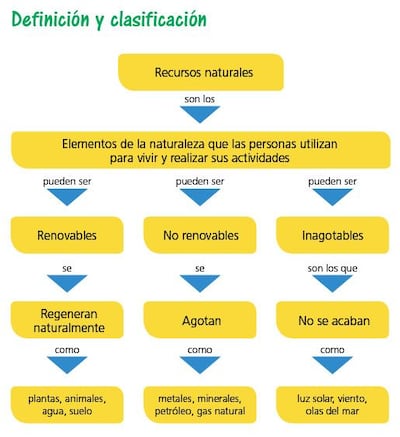 Definición y clasificación

Recursos naturales

son los

Elementos de la naturaleza que las personas utilizan para vivir y realizar sus actividades

pueden ser

Renovables

se

Regeneran naturalmente

como

plantas, animales, agua, suelo

pueden ser

No renovables

se

Agotan

como

metales, minerales, petróleo, gas natural

pueden ser

Inagotables

son los que

No se acaban

como

luz solar, viento, olas del mar